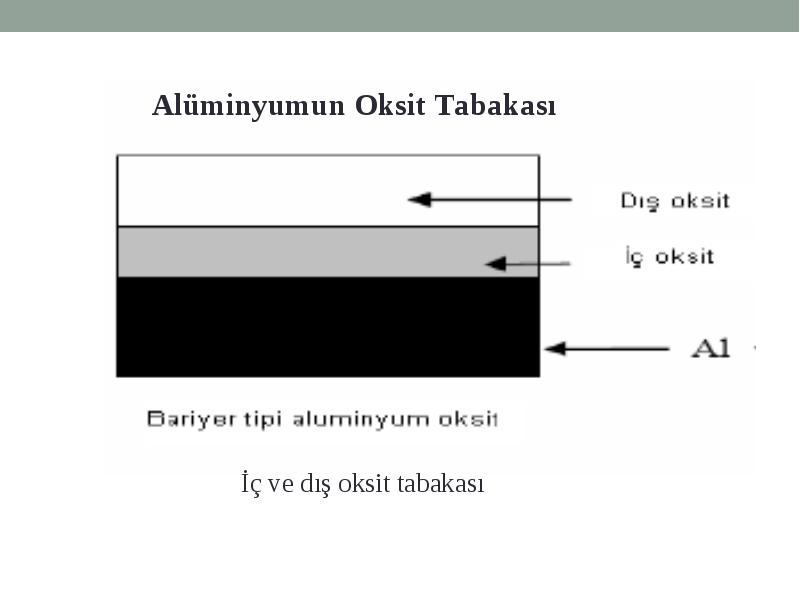 Alüminyumun Oksit Tabakası

Dış oksit

İç oksit

Al

Bariyer tipi aluminyum oksit

İç ve dış oksit tabakası